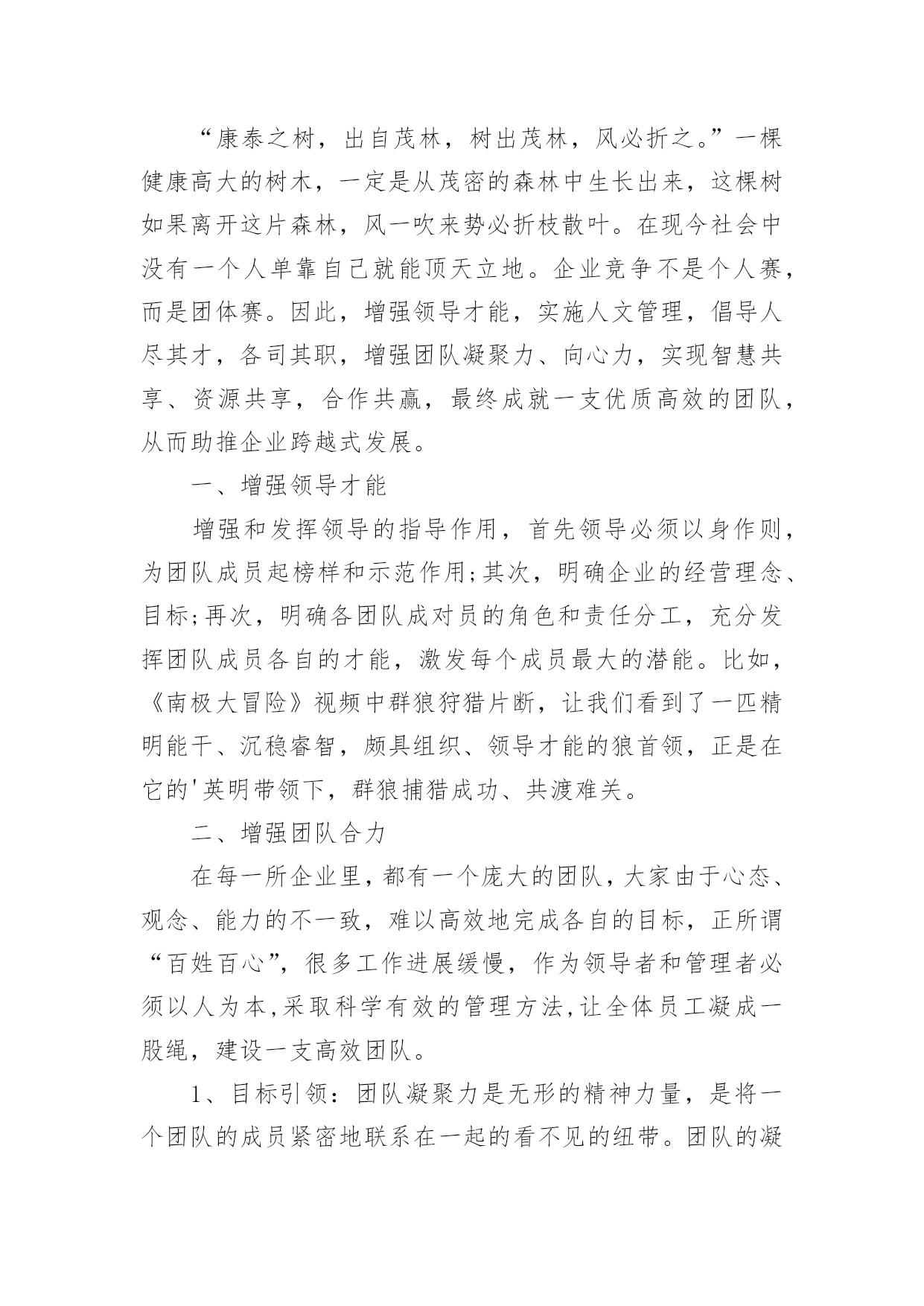 “康泰之树，出自茂林，树出茂林，风必折之。”一棵健康高大的树木，一定是从茂密的森林中生长出来，这棵树如果离开这片森林，风一吹来势必折枝散叶。在现今社会中没有一个人单靠自己就能顶天立地。企业竞争不是个人赛，而是团体赛。因此，增强领导才能，实施人文管理，倡导人尽其才，各司其职，增强团队凝聚力、向心力，实现智慧共享、资源共享，合作共赢，最终成就一支优质高效的团队，从而助推企业跨越式发展。

一、增强领导才能

增强和发挥领导的指导作用，首先领导必须以身作则，为团队成员起榜样和示范作用;其次，明确企业的经营理念、目标;再次，明确各团队成对员的角色和责任分工，充分发挥团队成员各自的才能，激发每个成员最大的潜能。比如，《南极大冒险》视频中群狼狩猎片断，让我们看到了一匹精明能干、沉稳睿智，颇具组织、领导才能的狼首领，正是在它的'英明带领下，群狼捕猎成功、共渡难关。

二、增强团队合力

在每一所企业里，都有一个庞大的团队，大家由于心态、观念、能力的不一致，难以高效地完成各自的目标，正所谓“百姓百心”，很多工作进展缓慢，作为领导者和管理者必须以人为本,采取科学有效的管理方法,让全体员工凝成一股绳，建设一支高效团队。

1、目标引领：团队凝聚力是无形的精神力量，是将一个团队的成员紧密地联系在一起的看不见的纽带。团队的凝